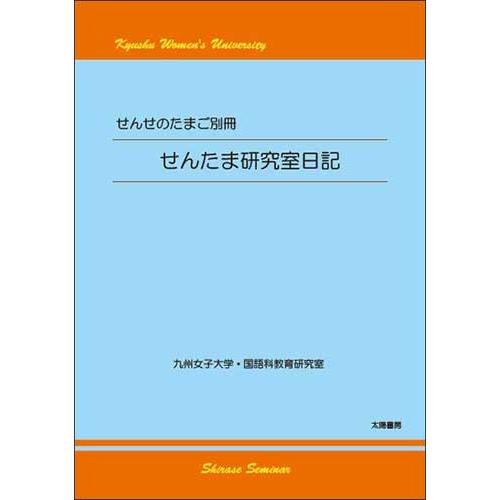 Kyushu Women's University

せんせのたまご別冊

せんたま研究室日記

九州女子大学・国語科教育研究室

太陽書房

Shirase Seminar